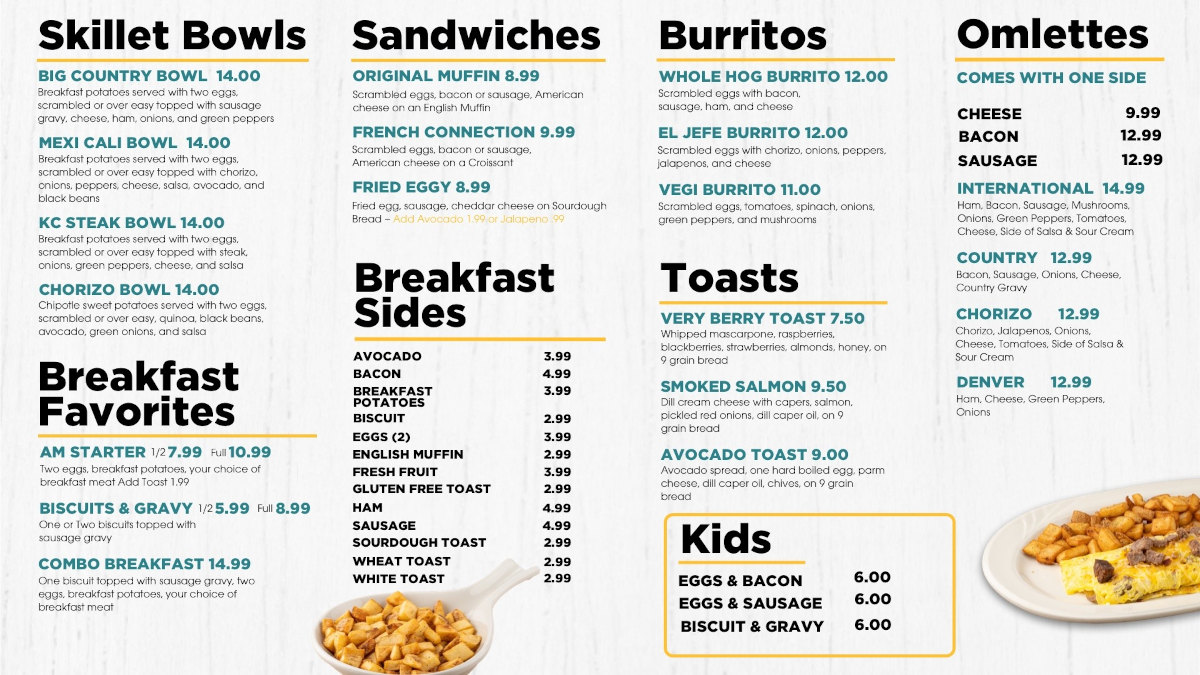 Skillet Bowls

BIG COUNTRY BOWL 14.00
Breakfast potatoes served with two eggs, scrambled or over easy topped with sausage gravy, cheese, ham, onions, and green peppers

MEXI CALI BOWL 14.00
Breakfast potatoes served with two eggs, scrambled or over easy topped with chorizo, onions, peppers, cheese, salsa, avocado, and black beans

KC STEAK BOWL 14.00
Breakfast potatoes served with two eggs, scrambled or over easy topped with steak, onions, green peppers, cheese, and salsa

CHORIZO BOWL 14.00
Chipotle sweet potatoes served with two eggs, scrambled or over easy, quinoa, black beans, avocado, green onions, and salsa

Breakfast Favorites

AM STARTER 1/2 7.99 Full 10.99
Two eggs, breakfast potatoes, your choice of breakfast meat Add Toast 1.99

BISCUITS & GRAVY 1/2 5.99 Full 8.99
One or Two biscuits topped with sausage gravy

COMBO BREAKFAST 14.99
One biscuit topped with sausage gravy, two eggs, breakfast potatoes, your choice of breakfast meat

Sandwiches

ORIGINAL MUFFIN 8.99
Scrambled eggs, bacon or sausage, American cheese on an English Muffin

FRENCH CONNECTION 9.99
Scrambled eggs, bacon or sausage, American cheese on a Croissant

FRIED EGGY 8.99
Fried egg, sausage, cheddar cheese on Sourdough Bread – Add Avocado 1.99 or Jalapeno .99

Breakfast Sides

AVOCADO 3.99
BACON 4.99
BREAKFAST POTATOES 3.99
BISCUIT 2.99
EGGS (2) 3.99
ENGLISH MUFFIN 2.99
FRESH FRUIT 3.99
GLUTEN FREE TOAST 2.99
HAM 4.99
SAUSAGE 4.99
SOURDOUGH TOAST 2.99
WHEAT TOAST 2.99
WHITE TOAST 2.99

Burritos

WHOLE HOG BURRITO 12.00
Scrambled eggs with bacon, sausage, ham, and cheese

EL JEFE BURRITO 12.00
Scrambled eggs with chorizo, onions, peppers, jalapenos, and cheese

VEGI BURRITO 11.00
Scrambled eggs, tomatoes, spinach, onions, green peppers, and mushrooms

Toasts

VERY BERRY TOAST 7.50
Whipped mascarpone, raspberries, blackberries, strawberries, almonds, honey, on 9 grain bread

SMOKED SALMON 9.50
Dill cream cheese with capers, salmon, pickled red onions, dill caper oil, on 9 grain bread

AVOCADO TOAST 9.00
Avocado spread, one hard boiled egg, parm cheese, dill caper oil, chives, on 9 grain bread

Kids

EGGS & BACON 6.00
EGGS & SAUSAGE 6.00
BISCUIT & GRAVY 6.00

Omlettes

COMES WITH ONE SIDE

CHEESE 9.99
BACON 12.99
SAUSAGE 12.99

INTERNATIONAL 14.99
Ham, Bacon, Sausage, Mushrooms, Onions, Green Peppers, Tomatoes, Cheese, Side of Salsa & Sour Cream

COUNTRY 12.99
Bacon, Sausage, Onions, Cheese, Country Gravy

CHORIZO 12.99
Chorizo, Jalapenos, Onions, Cheese, Tomatoes, Side of Salsa & Sour Cream

DENVER 12.99
Ham, Cheese, Green Peppers, Onions